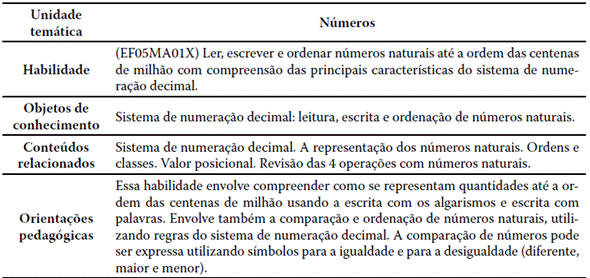 | Unidade temática | Números |
|---|---|
| Habilidade | (EF05MA01X) Ler, escrever e ordenar números naturais até a ordem das centenas de milhão com compreensão das principais características do sistema de numeração decimal. |
| Objetos de conhecimento | Sistema de numeração decimal: leitura, escrita e ordenação de números naturais. |
| Conteúdos relacionados | Sistema de numeração decimal. A representação dos números naturais. Ordens e classes. Valor posicional. Revisão das 4 operações com números naturais. |
| Orientações pedagógicas | Essa habilidade envolve compreender como se representam quantidades até a ordem das centenas de milhão usando a escrita com os algarismos e escrita com palavras. Envolve também a comparação e ordenação de números naturais, utilizando regras do sistema de numeração decimal. A comparação de números pode ser expressa utilizando símbolos para a igualdade e para a desigualdade (diferente, maior e menor). |